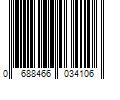 0 688466 034106